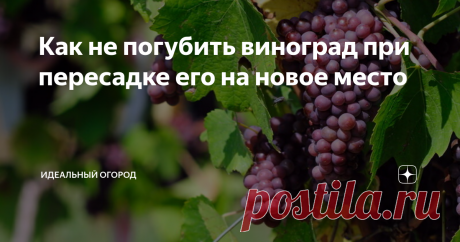 Как не погубить виноград при пересадке его на новое место

ИДЕАЛЬНЫЙ ОГОРОД

postila.ru